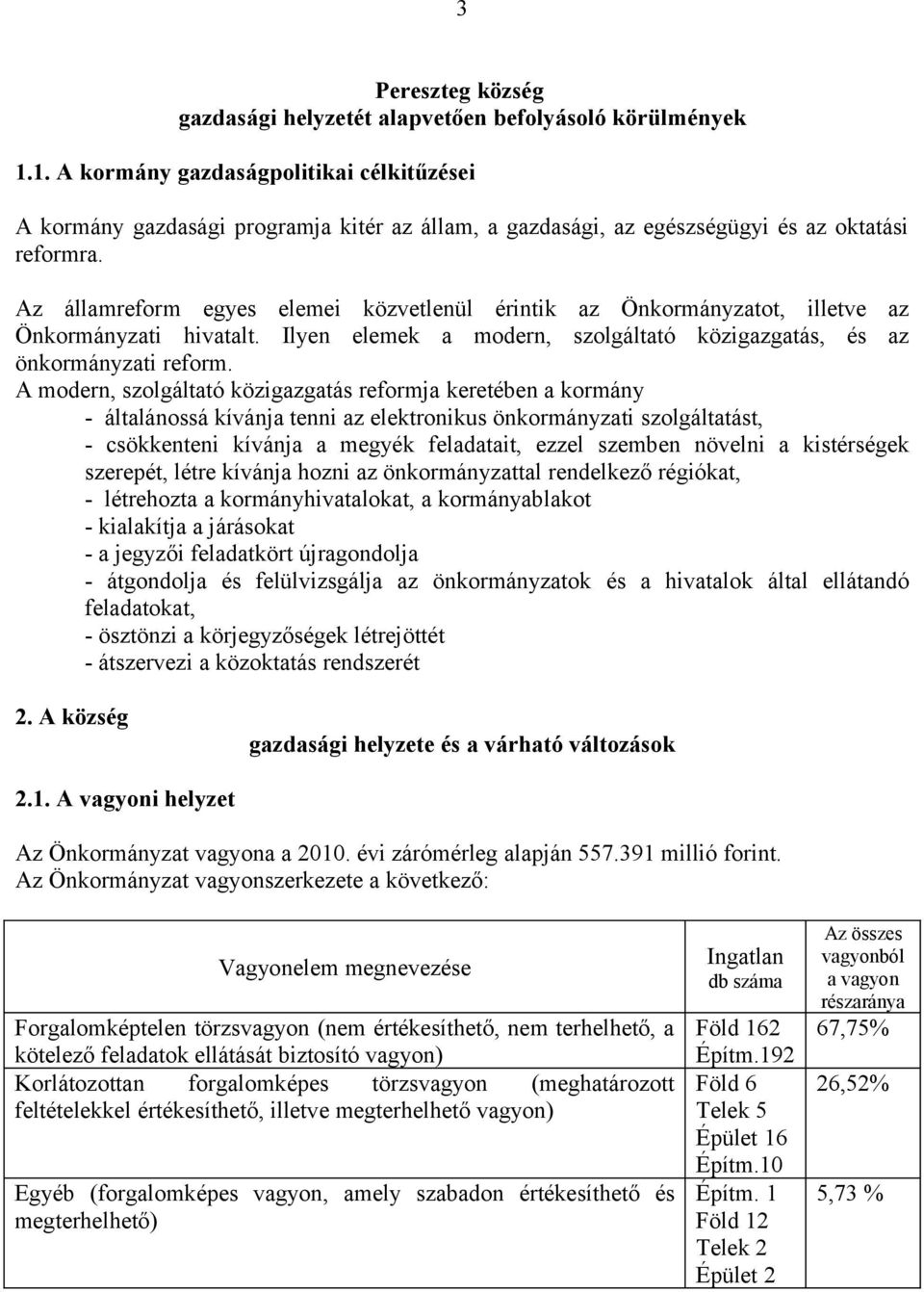 3

Pereszteg község
gazdasági helyzetét alapvetően befolyásoló körülmények

1.1. A kormány gazdaságpolitikai célkitűzései

A kormány gazdasági programja kitér az állam, a gazdasági, az egészségügyi és az oktatási reformra.

Az államreform egyes elemei közvetlenül érintik az Önkormányzatot, illetve az Önkormányzati hivatalt. Ilyen elemek a modern, szolgáltató közigazgatás, és az önkormányzati reform.
A modern, szolgáltató közigazgatás reformja keretében a kormány
- általánossá kívánja tenni az elektronikus önkormányzati szolgáltatást,
- csökkenteni kívánja a megyék feladatait, ezzel szemben növelni a kistérségek szerepét, létre kívánja hozni az önkormányzattal rendelkező régiókat,
- létrehozta a kormányhivatalokat, a kormányablakot
- kialakítja a járásokat
- a jegyzői feladatkört újragondolja
- átgondolja és felülvizsgálja az önkormányzatok és a hivatalok által ellátandó feladatokat,
- ösztönzi a körjegyzőségek létrejöttét
- átszervezi a közoktatás rendszerét

2. A község

gazdasági helyzete és a várható változások

2.1. A vagyoni helyzet

Az Önkormányzat vagyona a 2010. évi zárómérleg alapján 557.391 millió forint.
Az Önkormányzat vagyonszerkezete a következő:

| Vagyonelem megnevezése | Ingatlan db száma | Az összes vagyonból a vagyon részaránya |
|---|---|---|
| Forgalomképtelen törzsvagyon (nem értékesíthető, nem terhelhető, a kötelező feladatok ellátását biztosító vagyon) | Föld 162 Építm.192 | 67,75% |
| Korlátozottan forgalomképes törzsvagyon (meghatározott feltételekkel értékesíthető, illetve megterhelhető vagyon) | Föld 6 Telek 5 Épület 16 Építm.10 | 26,52% |
| Egyéb (forgalomképes vagyon, amely szabadon értékesíthető és megterhelhető) | Építm. 1 Föld 12 Telek 2 Épület 2 | 5,73 % |